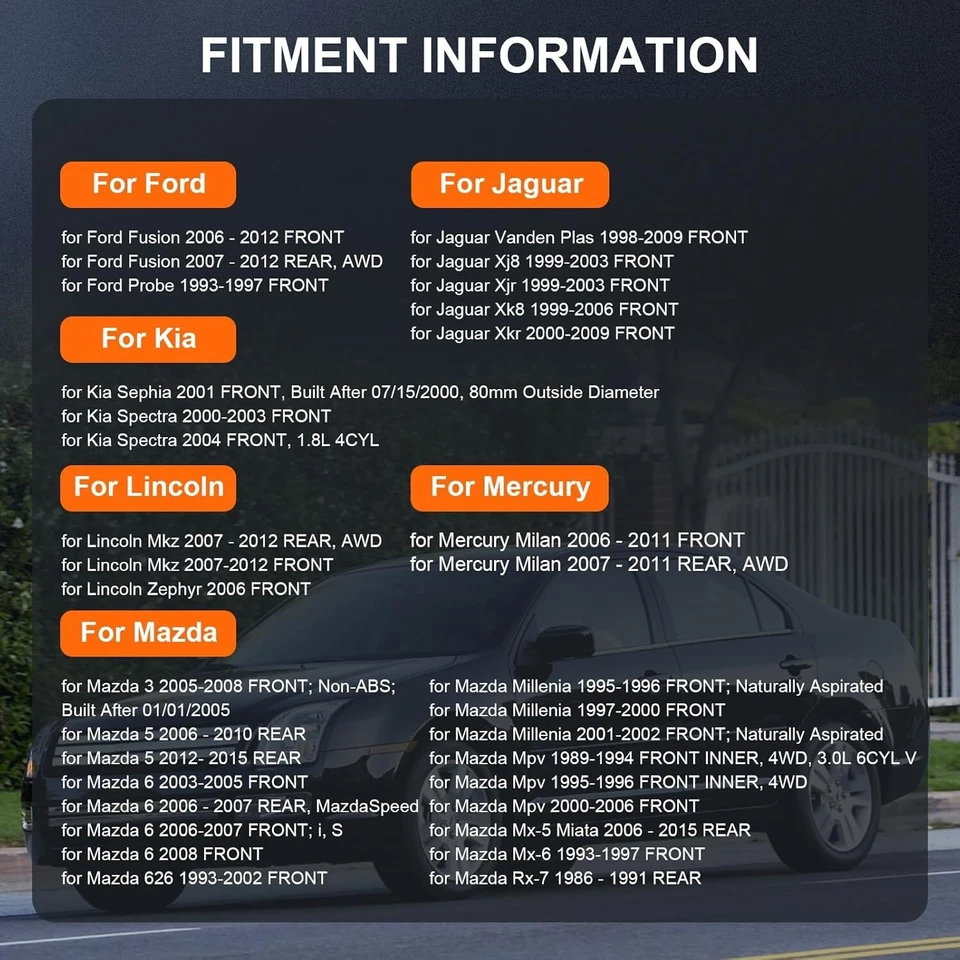 FITMENT INFORMATION

For Ford

for Ford Fusion 2006 - 2012 FRONT
for Ford Fusion 2007 - 2012 REAR, AWD
for Ford Probe 1993-1997 FRONT

For Jaguar

for Jaguar Vanden Plas 1998-2009 FRONT
for Jaguar Xj8 1999-2003 FRONT
for Jaguar Xjr 1999-2003 FRONT
for Jaguar Xk8 1999-2006 FRONT
for Jaguar Xkr 2000-2009 FRONT

For Kia

for Kia Sephia 2001 FRONT, Built After 07/15/2000, 80mm Outside Diameter
for Kia Spectra 2000-2003 FRONT
for Kia Spectra 2004 FRONT, 1.8L 4CYL

For Lincoln

for Lincoln Mkz 2007 - 2012 REAR, AWD
for Lincoln Mkz 2007-2012 FRONT
for Lincoln Zephyr 2006 FRONT

For Mercury

for Mercury Milan 2006 - 2011 FRONT
for Mercury Milan 2007 - 2011 REAR, AWD

For Mazda

for Mazda 3 2005-2008 FRONT; Non-ABS; Built After 01/01/2005
for Mazda 5 2006 - 2010 REAR
for Mazda 5 2012- 2015 REAR
for Mazda 6 2003-2005 FRONT
for Mazda 6 2006 - 2007 REAR, MazdaSpeed
for Mazda 6 2006-2007 FRONT; i, S
for Mazda 6 2008 FRONT
for Mazda 626 1993-2002 FRONT

for Mazda Millenia 1995-1996 FRONT; Naturally Aspirated
for Mazda Millenia 1997-2000 FRONT
for Mazda Millenia 2001-2002 FRONT; Naturally Aspirated
for Mazda Mpv 1989-1994 FRONT INNER, 4WD, 3.0L 6CYL V
for Mazda Mpv 1995-1996 FRONT INNER, 4WD
for Mazda Mpv 2000-2006 FRONT
for Mazda Mx-5 Miata 2006 - 2015 REAR
for Mazda Mx-6 1993-1997 FRONT
for Mazda Rx-7 1986 - 1991 REAR